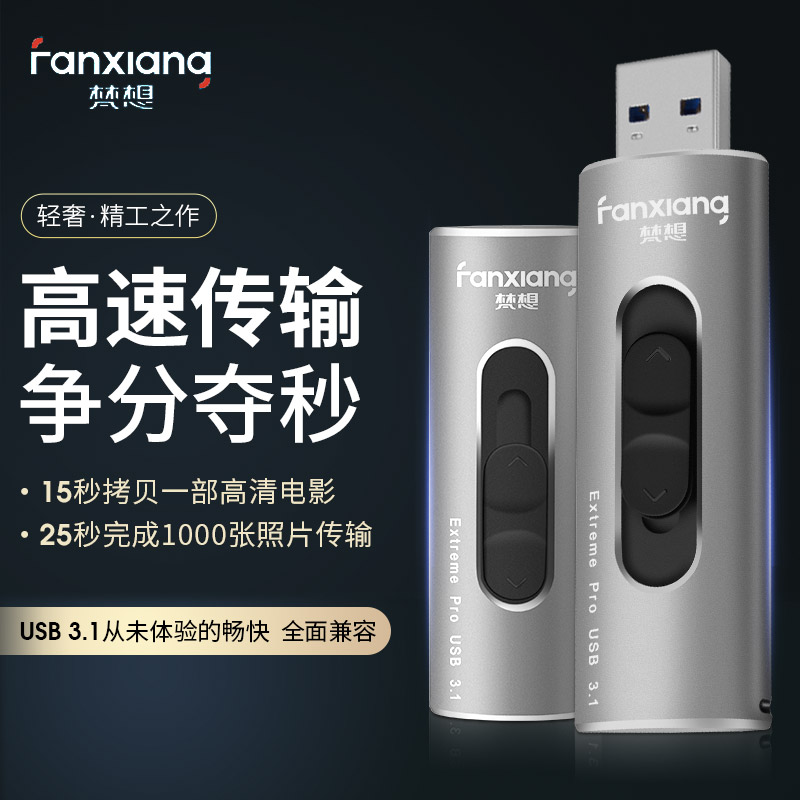 fanxiang
梵想

轻奢·精工之作

高速传输
争分夺秒

• 15秒拷贝一部高清电影
• 25秒完成1000张照片传输

USB 3.1从未体验的畅快 全面兼容

fanxiang
梵想
Extreme Pro USB 3.1

fanxiang
梵想
Extreme Pro USB 3.1